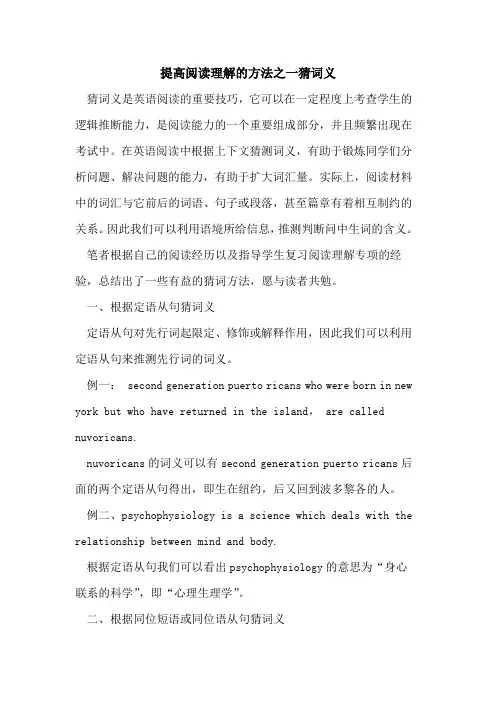 提高阅读理解的方法之一猜词义

猜词义是英语阅读的重要技巧，它可以在一定程度上考查学生的逻辑推断能力，是阅读能力的一个重要组成部分，并且频繁出现在考试中。在英语阅读中根据上下文猜测词义，有助于锻炼同学们分析问题、解决问题的能力，有助于扩大词汇量。实际上，阅读材料中的词汇与它前后的词语、句子或段落，甚至篇章有着相互制约的关系。因此我们可以利用语境所给信息，推测判断问中生词的含义。

笔者根据自己的阅读经历以及指导学生复习阅读理解专项的经验，总结出了一些有益的猜词方法，愿与读者共勉。

一、根据定语从句猜词义

定语从句对先行词起限定、修饰或解释作用，因此我们可以利用定语从句来推测先行词的词义。

例一： second generation puerto ricans who were born in new york but who have returned in the island， are called nuvoricans.

nuvoricans 的词义可以有 second generation puerto ricans 后面的两个定语从句得出，即生在纽约，后又回到波多黎各的人。

例二、psychophysiology is a science which deals with the relationship between mind and body.

根据定语从句我们可以看出 psychophysiology 的意思为“身心联系的科学”，即“心理生理学”。

二、根据同位短语或同位语从句猜词义